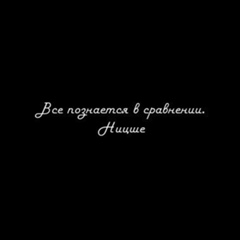 Все познается в сравнении.
Ницше